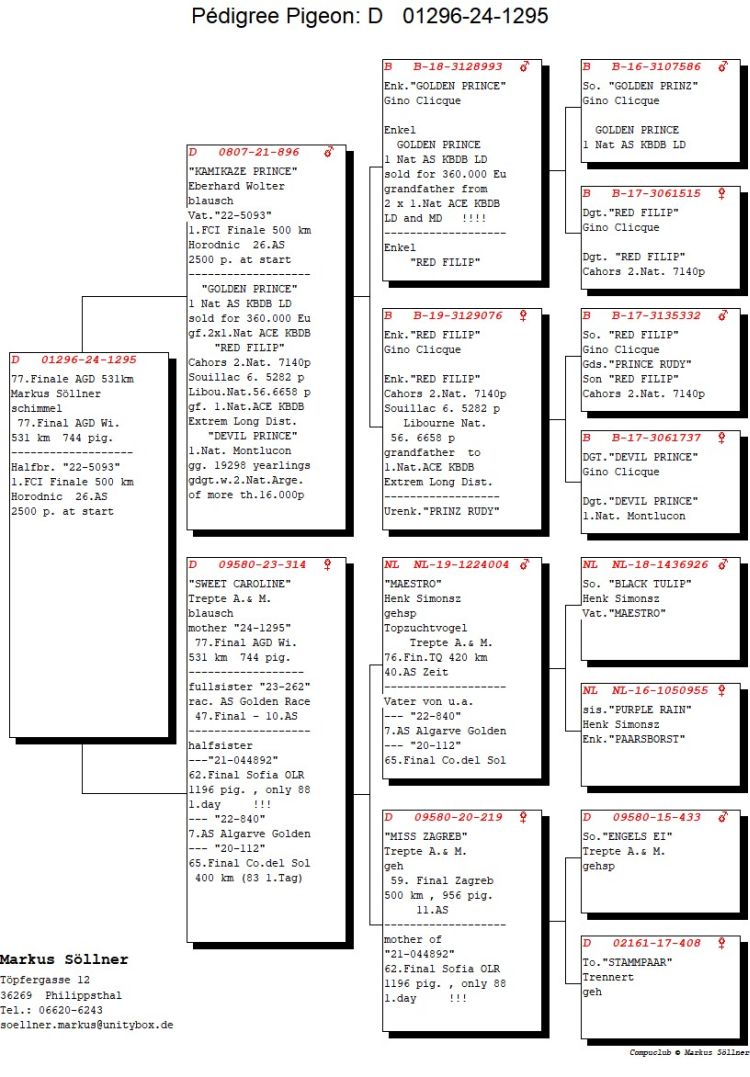 Pédigree Pigeon: D 01296-24-1295

D 01296-24-1295
77.Finale AGD 531km
Markus Söllner
schimmel
77.Final AGD Wi.
531 km 744 pig.
-------------------
Halfbr. "22-5093"
1.FCI Finale 500 km
Horodnic 26.AS
2500 p. at start

D 0807-21-896 ♂
"KAMIKAZE PRINCE"
Eberhard Wolter
blausch
Vat."22-5093"
1.FCI Finale 500 km
Horodnic 26.AS
2500 p. at start
-------------------
"GOLDEN PRINCE"
1 Nat AS KBDB LD
sold for 360.000 Eu
gf.2x1.Nat ACE KBDB
"RED FILIP"
Cahors 2.Nat. 7140p
Souillac 6. 5282 p
Libou.Nat.56.6658 p
gf. 1.Nat.ACE KBDB
Extrem Long Dist.
"DEVIL PRINCE"
1.Nat. Montlucon
gg. 19298 yearlings
gdgt.w.2.Nat.Arge.
of more th.16.000p

D 09580-23-314 ♀
"SWEET CAROLINE"
Trepte A.& M.
blausch
mother "24-1295"
77.Final AGD Wi.
531 km 744 pig.
-------------------
fullsister "23-262"
rac. AS Golden Race
47.Final - 10.AS
-------------------
halfsister
---"21-044892"
62.Final Sofia OLR
1196 pig. , only 88
1.day !!!
--- "22-840"
7.AS Algarve Golden
--- "20-112"
65.Final Co.del Sol
400 km (83 1.Tag)

B B-18-3128993 ♂
Enk."GOLDEN PRINCE"
Gino Clicque

Enkel
GOLDEN PRINCE
1 Nat AS KBDB LD
sold for 360.000 Eu
grandfather from
2 x 1.Nat ACE KBDB
LD and MD !!!!
-------------------
Enkel
"RED FILIP"

B B-19-3129076 ♀
Enk."RED FILIP"
Gino Clicque

Enk."RED FILIP"
Cahors 2.Nat. 7140p
Souillac 6. 5282 p
Libourne Nat.
56. 6658 p
grandfather to
1.Nat.ACE KBDB
Extrem Long Dist.
-------------------
Urenk."PRINZ RUDY"

NL NL-19-1224004 ♂
"MAESTRO"
Henk Simonsz
gehsp
Topzuchtvogel
Trepte A.& M.
76.Fin.TQ 420 km
40.AS Zeit
-------------------
Vater von u.a.
--- "22-840"
7.AS Algarve Golden
--- "20-112"
65.Final Co.del Sol

D 09580-20-219 ♀
"MISS ZAGREB"
Trepte A.& M.
geh
59. Final Zagreb
500 km , 956 pig.
11.AS
-------------------
mother of
"21-044892"
62.Final Sofia OLR
1196 pig. , only 88
1.day !!!

B B-16-3107586 ♂
So. "GOLDEN PRINZ"
Gino Clicque

GOLDEN PRINCE
1 Nat AS KBDB LD

B B-17-3061515 ♀
Dgt."RED FILIP"
Gino Clicque

Dgt. "RED FILIP"
Cahors 2.Nat. 7140p

B B-17-3135332 ♂
So. "RED FILIP"
Gino Clicque
Gds."PRINCE RUDY"
Son "RED FILIP"
Cahors 2.Nat. 7140p

B B-17-3061737 ♀
DGT."DEVIL PRINCE"
Gino Clicque

Dgt."DEVIL PRINCE"
1.Nat. Montlucon

NL NL-18-1436926 ♂
So. "BLACK TULIP"
Henk Simonsz
Vat."MAESTRO"

NL NL-16-1050955 ♀
sis."PURPLE RAIN"
Henk Simonsz
Enk."PAARSBORST"

D 09580-15-433 ♂
So."ENGELS EI"
Trepte A.& M.
gehsp

D 02161-17-408 ♀
To."STAMMPAAR"
Trennert
geh

Markus Söllner
Töpfergasse 12
36269 Philippsthal
Tel.: 06620-6243
soellner.markus@unitybox.de

Compuclub © Markus Söllner